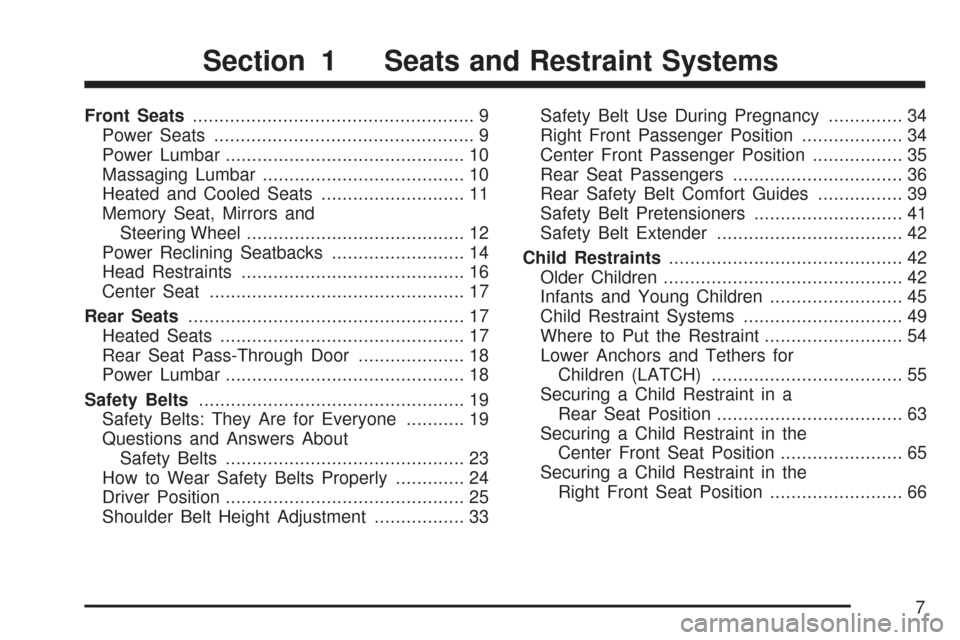 Section 1 Seats and Restraint Systems

Front Seats ..................................................... 9
Power Seats ................................................. 9
Power Lumbar ............................................. 10
Massaging Lumbar ...................................... 10
Heated and Cooled Seats ........................... 11
Memory Seat, Mirrors and Steering Wheel ......................................... 12
Power Reclining Seatbacks ......................... 14
Head Restraints .......................................... 16
Center Seat ................................................ 17

Rear Seats .................................................... 17
Heated Seats .............................................. 17
Rear Seat Pass-Through Door .................... 18
Power Lumbar ............................................. 18

Safety Belts .................................................. 19
Safety Belts: They Are for Everyone ........... 19
Questions and Answers About Safety Belts ............................................. 23
How to Wear Safety Belts Properly ............. 24
Driver Position ............................................. 25
Shoulder Belt Height Adjustment ................. 33
Safety Belt Use During Pregnancy .............. 34
Right Front Passenger Position ................... 34
Center Front Passenger Position ................. 35
Rear Seat Passengers ................................ 36
Rear Safety Belt Comfort Guides ................ 39
Safety Belt Pretensioners ............................ 41
Safety Belt Extender ................................... 42

Child Restraints ............................................ 42
Older Children ............................................. 42
Infants and Young Children ......................... 45
Child Restraint Systems .............................. 49
Where to Put the Restraint .......................... 54
Lower Anchors and Tethers for Children (LATCH) .................................... 55
Securing a Child Restraint in a Rear Seat Position ................................... 63
Securing a Child Restraint in the Center Front Seat Position ....................... 65
Securing a Child Restraint in the Right Front Seat Position ......................... 66

7

carmanualsonline.info